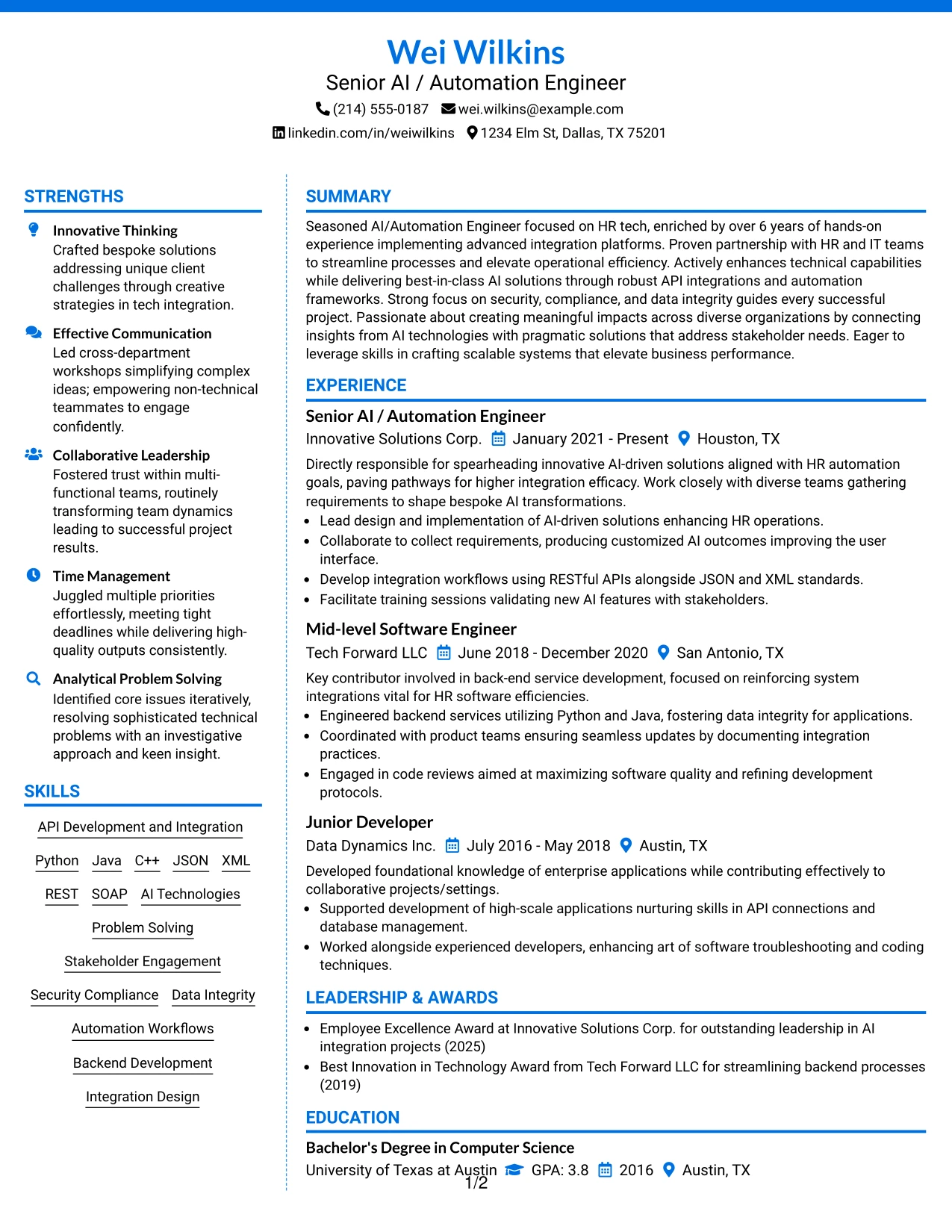 Wei Wilkins
Senior AI / Automation Engineer
(214) 555-0187 wei.wilkins@example.com
linkedin.com/in/weiwilkins 1234 Elm St, Dallas, TX 75201

STRENGTHS

Innovative Thinking
Crafted bespoke solutions addressing unique client challenges through creative strategies in tech integration.

Effective Communication
Led cross-department workshops simplifying complex ideas; empowering non-technical teammates to engage confidently.

Collaborative Leadership
Fostered trust within multi-functional teams, routinely transforming team dynamics leading to successful project results.

Time Management
Juggled multiple priorities effortlessly, meeting tight deadlines while delivering high-quality outputs consistently.

Analytical Problem Solving
Identified core issues iteratively, resolving sophisticated technical problems with an investigative approach and keen insight.

SKILLS

API Development and Integration
Python Java C++ JSON XML
REST SOAP AI Technologies
Problem Solving
Stakeholder Engagement
Security Compliance Data Integrity
Automation Workflows
Backend Development
Integration Design

SUMMARY

Seasoned AI/Automation Engineer focused on HR tech, enriched by over 6 years of hands-on experience implementing advanced integration platforms. Proven partnership with HR and IT teams to streamline processes and elevate operational efficiency. Actively enhances technical capabilities while delivering best-in-class AI solutions through robust API integrations and automation frameworks. Strong focus on security, compliance, and data integrity guides every successful project. Passionate about creating meaningful impacts across diverse organizations by connecting insights from AI technologies with pragmatic solutions that address stakeholder needs. Eager to leverage skills in crafting scalable systems that elevate business performance.

EXPERIENCE

Senior AI / Automation Engineer
Innovative Solutions Corp. January 2021 - Present Houston, TX
Directly responsible for spearheading innovative AI-driven solutions aligned with HR automation goals, paving pathways for higher integration efficacy. Work closely with diverse teams gathering requirements to shape bespoke AI transformations.
• Lead design and implementation of AI-driven solutions enhancing HR operations.
• Collaborate to collect requirements, producing customized AI outcomes improving the user interface.
• Develop integration workflows using RESTful APIs alongside JSON and XML standards.
• Facilitate training sessions validating new AI features with stakeholders.

Mid-level Software Engineer
Tech Forward LLC June 2018 - December 2020 San Antonio, TX
Key contributor involved in back-end service development, focused on reinforcing system integrations vital for HR software efficiencies.
• Engineered backend services utilizing Python and Java, fostering data integrity for applications.
• Coordinated with product teams ensuring seamless updates by documenting integration practices.
• Engaged in code reviews aimed at maximizing software quality and refining development protocols.

Junior Developer
Data Dynamics Inc. July 2016 - May 2018 Austin, TX
Developed foundational knowledge of enterprise applications while contributing effectively to collaborative projects/settings.
• Supported development of high-scale applications nurturing skills in API connections and database management.
• Worked alongside experienced developers, enhancing art of software troubleshooting and coding techniques.

LEADERSHIP & AWARDS

• Employee Excellence Award at Innovative Solutions Corp. for outstanding leadership in AI integration projects (2025)
• Best Innovation in Technology Award from Tech Forward LLC for streamlining backend processes (2019)

EDUCATION

Bachelor's Degree in Computer Science
University of Texas at Austin GPA: 3.8 2016 Austin, TX

1/2